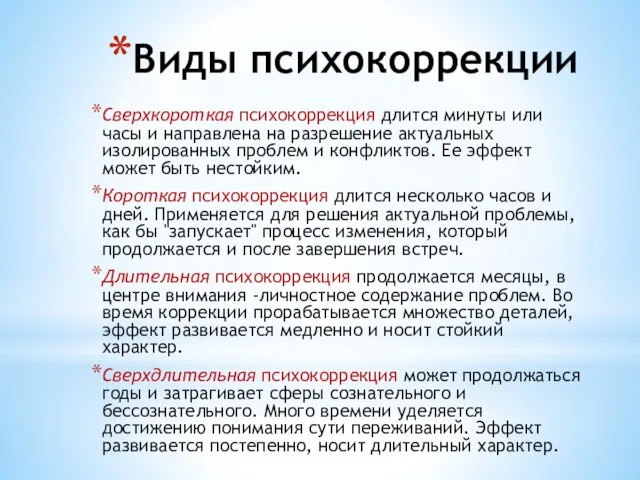 *Виды психокоррекции

*Сверхкороткая психокоррекция длится минуты или часы и направлена на разрешение актуальных изолированных проблем и конфликтов. Ее эффект может быть нестойким.

*Короткая психокоррекция длится несколько часов и дней. Применяется для решения актуальной проблемы, как бы "запускает" процесс изменения, который продолжается и после завершения встреч.

*Длительная психокоррекция продолжается месяцы, в центре внимания -личностное содержание проблем. Во время коррекции прорабатывается множество деталей, эффект развивается медленно и носит стойкий характер.

*Сверхдлительная психокоррекция может продолжаться годы и затрагивает сферы сознательного и бессознательного. Много времени уделяется достижению понимания сути переживаний. Эффект развивается постепенно, носит длительный характер.